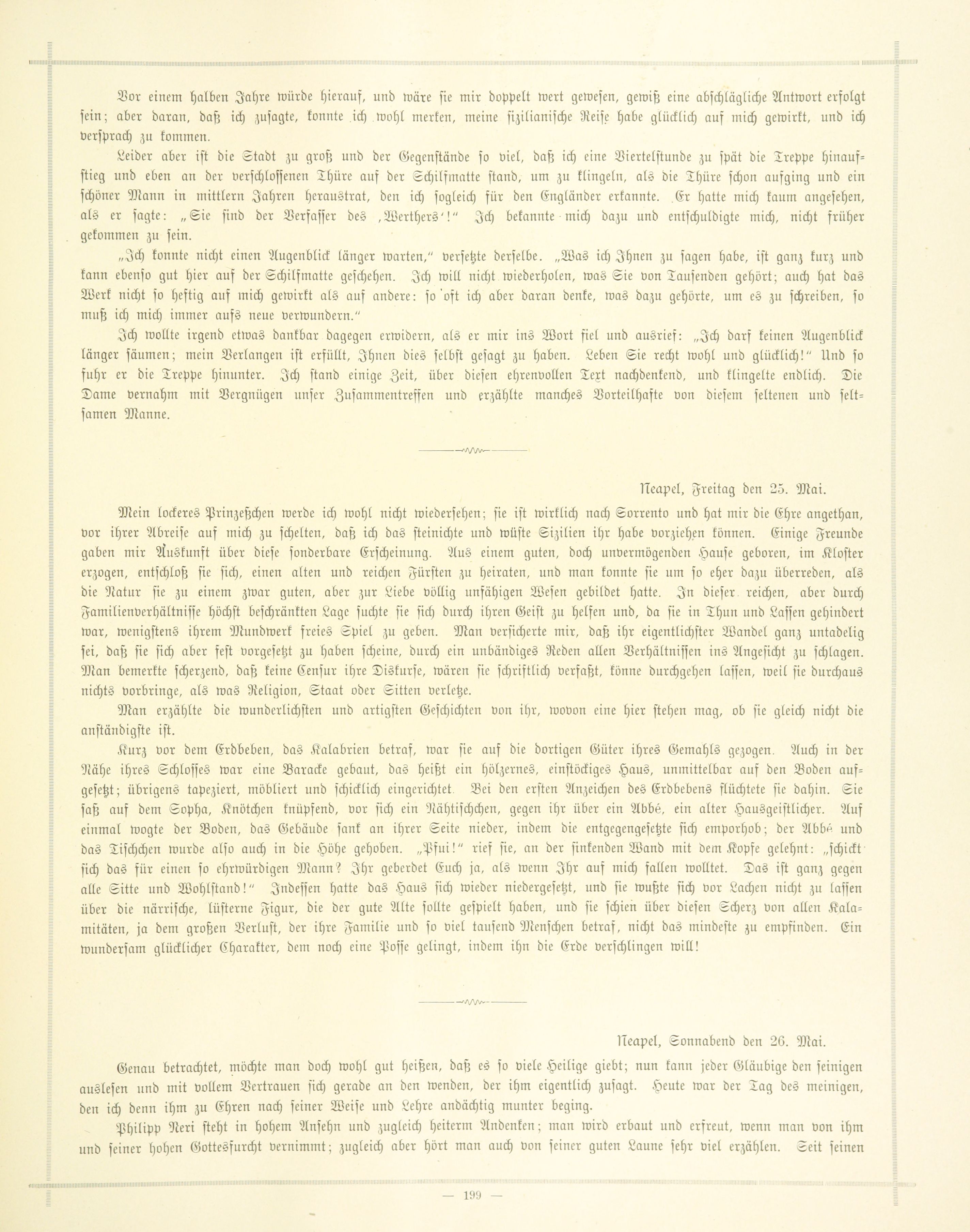 Vor einem halben Jahre würde hierauf, und wäre sie mir doppelt wert gewesen, gewiß eine abschlägliche Antwort erfolgt sein; aber daran, daß ich zusagte, konnte ich wohl merken, meine sizilianische Reise habe glücklich auf mich gewirkt, und ich versprach zu kommen.

Leider aber ist die Stadt zu groß und der Gegenstände so viel, daß ich eine Viertelstunde zu spät die Treppe hinaufstieg und eben an der verschlossenen Thüre auf der Schilfmatte stand, um zu klingeln, als die Thüre schon aufging und ein schöner Mann in mittlern Jahren heraustrat, den ich sogleich für den Engländer erkannte. Er hatte mich kaum angesehen, als er sagte: „Sie sind der Verfasser des ‚Werthers‘!“ Ich bekannte mich dazu und entschuldigte mich, nicht früher gekommen zu sein.

„Ich konnte nicht einen Augenblick länger warten,“ versetzte derselbe. „Was ich Ihnen zu sagen habe, ist ganz kurz und kann ebenso gut hier auf der Schilfmatte geschehen. Ich will nicht wiederholen, was Sie von Tausenden gehört; auch hat das Werk nicht so heftig auf mich gewirkt als auf andere: so oft ich aber daran denke, was dazu gehörte, um es zu schreiben, so muß ich mich immer aufs neue verwundern.“

Ich wollte irgend etwas dankbar dagegen erwidern, als er mir ins Wort fiel und ausrief: „Ich darf keinen Augenblick länger säumen; mein Verlangen ist erfüllt, Ihnen dies selbst gesagt zu haben. Leben Sie recht wohl und glücklich!“ Und so fuhr er die Treppe hinunter. Ich stand einige Zeit, über diesen ehrenvollen Text nachdenkend, und klingelte endlich. Die Dame vernahm mit Vergnügen unser Zusammentreffen und erzählte manches Vorteilhafte von diesem seltenen und seltsamen Manne.

Neapel, Freitag den 25. Mai.

Mein lockeres Prinzeßchen werde ich wohl nicht wiedersehen; sie ist wirklich nach Sorrento und hat mir die Ehre angethan, vor ihrer Abreise auf mich zu schelten, daß ich das steinichte und wüste Sizilien ihr habe vorziehen können. Einige Freunde gaben mir Auskunft über diese sonderbare Erscheinung. Aus einem guten, doch unvermögenden Hause geboren, im Kloster erzogen, entschloß sie sich, einen alten und reichen Fürsten zu heiraten, und man konnte sie um so eher dazu überreden, als die Natur sie zu einem zwar guten, aber zur Liebe völlig unfähigen Wesen gebildet hatte. In dieser reichen, aber durch Familienverhältnisse höchst beschränkten Lage suchte sie sich durch ihren Geist zu helfen und, da sie in Thun und Lassen gehindert war, wenigstens ihrem Mundwerk freies Spiel zu geben. Man versicherte mir, daß ihr eigentlichster Wandel ganz untadelig sei, daß sie sich aber fest vorgesetzt zu haben scheine, durch ein unbändiges Reden allen Verhältnissen ins Angesicht zu schlagen. Man bemerkte scherzend, daß keine Censur ihre Diskurse, wären sie schriftlich verfaßt, könne durchgehen lassen, weil sie durchaus nichts vorbringe, als was Religion, Staat oder Sitten verletze.

Man erzählte die wunderlichsten und artigsten Geschichten von ihr, wovon eine hier stehen mag, ob sie gleich nicht die anständigste ist.

Kurz vor dem Erdbeben, das Kalabrien betraf, war sie auf die dortigen Güter ihres Gemahls gezogen. Auch in der Nähe ihres Schlosses war eine Baracke gebaut, das heißt ein hölzernes, einstöckiges Haus, unmittelbar auf den Boden aufgesetzt; übrigens tapeziert, möbliert und schicklich eingerichtet. Bei den ersten Anzeichen des Erdbebens flüchtete sie dahin. Sie saß auf dem Sopha, Knötchen knüpfend, vor sich ein Nähtischchen, gegen ihr über ein Abbé, ein alter Hausgeistlicher. Auf einmal wogte der Boden, das Gebäude sank an ihrer Seite nieder, indem die entgegengesetzte sich emporhob; der Abbé und das Tischchen wurde also auch in die Höhe gehoben. „Pfui!“ rief sie, an der sinkenden Wand mit dem Kopfe gelehnt: „schickt sich das für einen so ehrwürdigen Mann? Ihr geberdet Euch ja, als wenn Ihr auf mich fallen wolltet. Das ist ganz gegen alle Sitte und Wohlstand!“ Indessen hatte das Haus sich wieder niedergesetzt, und sie wußte sich vor Lachen nicht zu lassen über die närrische, lüsterne Figur, die der gute Alte sollte gespielt haben, und sie schien über diesen Scherz von allen Kalamitäten, ja dem großen Verlust, der ihre Familie und so viel tausend Menschen betraf, nicht das mindeste zu empfinden. Ein wundersam glücklicher Charakter, dem noch eine Posse gelingt, indem ihn die Erde verschlingen will!

Neapel, Sonnabend den 26. Mai.

Genau betrachtet, möchte man doch wohl gut heißen, daß es so viele Heilige giebt; nun kann jeder Gläubige den seinigen auslesen und mit vollem Vertrauen sich gerade an den wenden, der ihm eigentlich zusagt. Heute war der Tag des meinigen, den ich denn ihm zu Ehren nach seiner Weise und Lehre andächtig munter beging.

Philipp Neri steht in hohem Ansehn und zugleich heiterm Andenken; man wird erbaut und erfreut, wenn man von ihm und seiner hohen Gottesfurcht vernimmt; zugleich aber hört man auch von seiner guten Laune sehr viel erzählen. Seit seinen

— 199 —